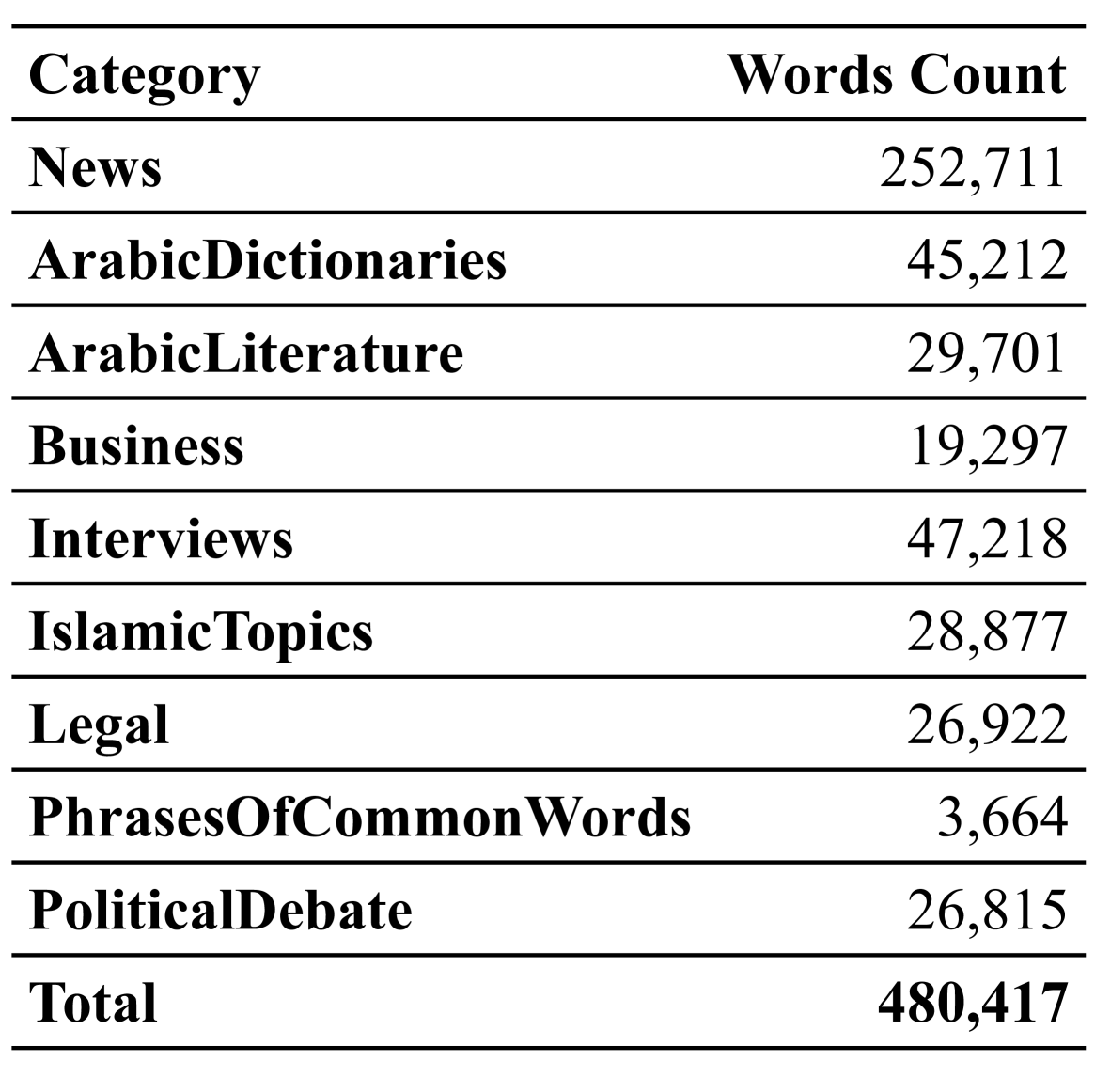 | Category | Words Count |
|---|---|
| News | 252,711 |
| ArabicDictionaries | 45,212 |
| ArabicLiterature | 29,701 |
| Business | 19,297 |
| Interviews | 47,218 |
| IslamicTopics | 28,877 |
| Legal | 26,922 |
| PhrasesOfCommonWords | 3,664 |
| PoliticalDebate | 26,815 |
| Total | 480,417 |